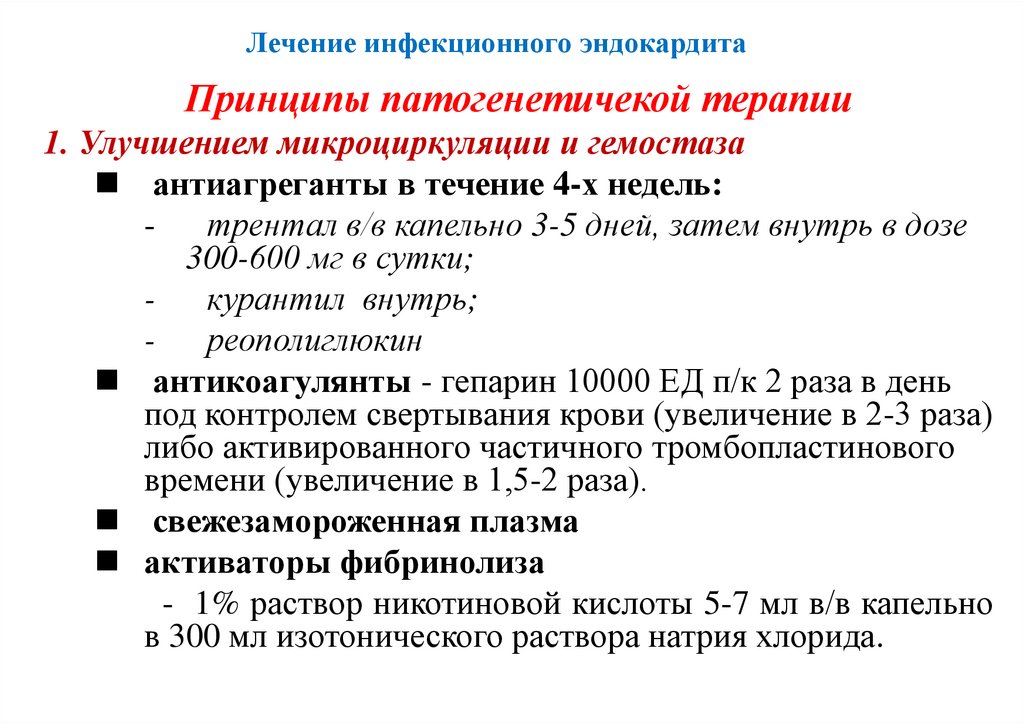 Лечение инфекционного эндокардита

Принципы патогенетичекой терапии

1. Улучшением микроциркуляции и гемостаза

■ антиагреганты в течение 4-х недель:

- трентал в/в капельно 3-5 дней, затем внутрь в дозе 300-600 мг в сутки;

- курантил внутрь;

- реополиглюкин

■ антикоагулянты - гепарин 10000 ЕД п/к 2 раза в день под контролем свертывания крови (увеличение в 2-3 раза) либо активированного частичного тромбопластинового времени (увеличение в 1,5-2 раза).

■ свежезамороженная плазма

■ активаторы фибринолиза

- 1% раствор никотиновой кислоты 5-7 мл в/в капельно в 300 мл изотонического раствора натрия хлорида.